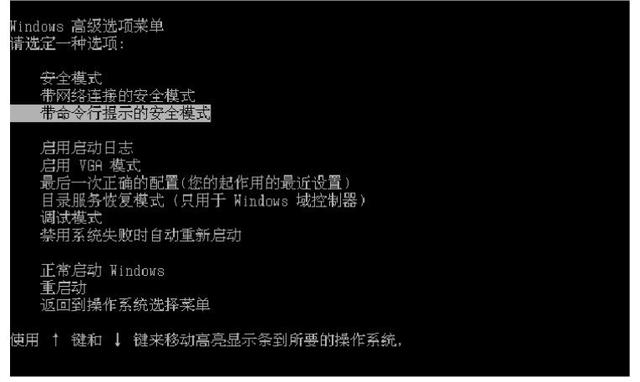 Windows 高级选项菜单
请选定一种选项:

安全模式
带网络连接的安全模式
带命令行提示的安全模式

启用启动日志
启用 VGA 模式
最后一次正确的配置(您的起作用的最近设置)
目录服务恢复模式 (只用于 Windows 域控制器)
调试模式
禁用系统失败时自动重新启动

正常启动 Windows
重启动
返回到操作系统选择菜单

使用 ↑ 键和 ↓ 键来移动高亮显示条到所要的操作系统,